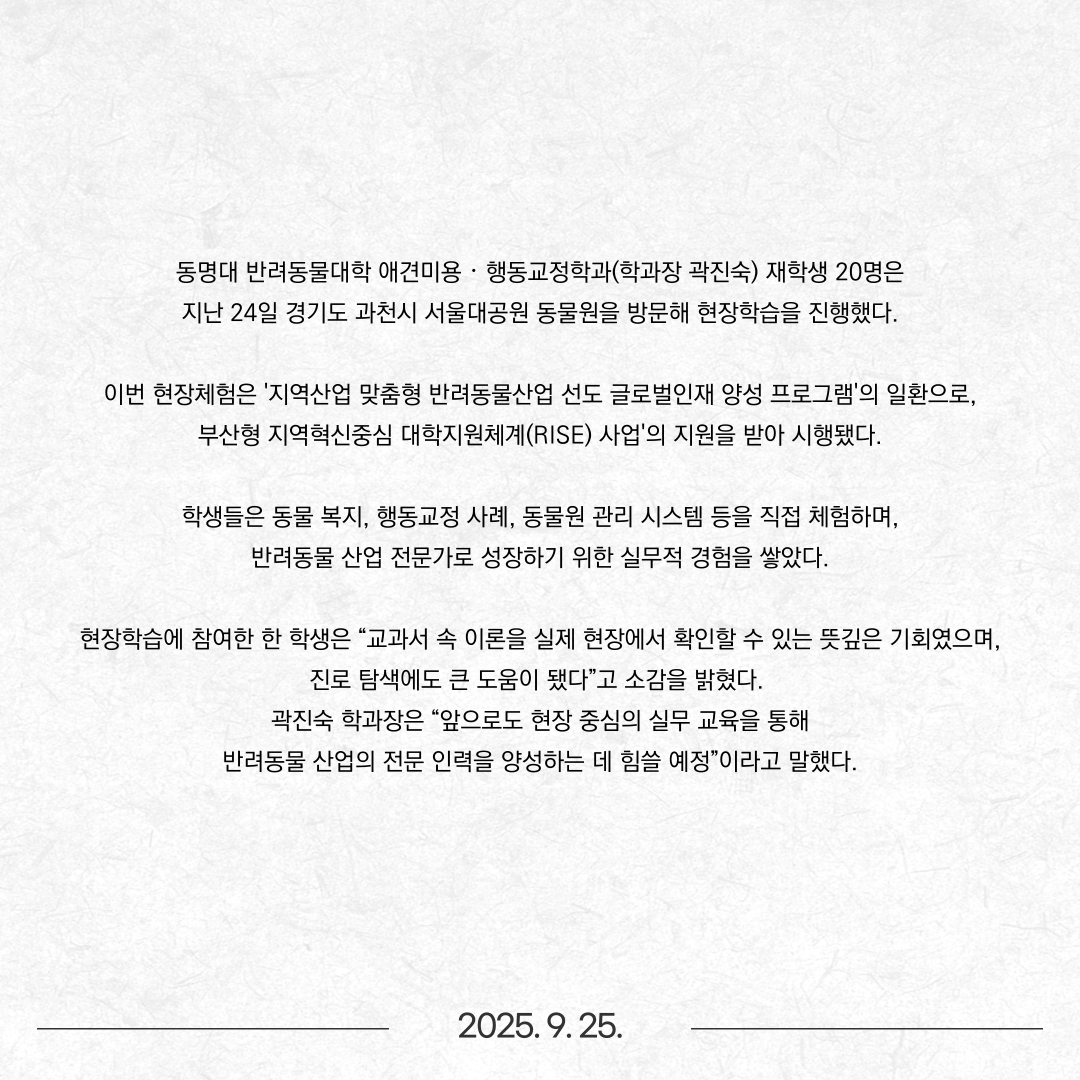 동명대 반려동물대학 애견미용 · 행동교정학과(학과장 곽진숙) 재학생 20명은 지난 24일 경기도 과천시 서울대공원 동물원을 방문해 현장학습을 진행했다.

이번 현장체험은 '지역산업 맞춤형 반려동물산업 선도 글로벌인재 양성 프로그램'의 일환으로, 부산형 지역혁신중심 대학지원체계(RISE) 사업'의 지원을 받아 시행됐다.

학생들은 동물 복지, 행동교정 사례, 동물원 관리 시스템 등을 직접 체험하며, 반려동물 산업 전문가로 성장하기 위한 실무적 경험을 쌓았다.

현장학습에 참여한 한 학생은 "교과서 속 이론을 실제 현장에서 확인할 수 있는 뜻깊은 기회였으며, 진로 탐색에도 큰 도움이 됐다"고 소감을 밝혔다.
곽진숙 학과장은 "앞으로도 현장 중심의 실무 교육을 통해 반려동물 산업의 전문 인력을 양성하는 데 힘쓸 예정"이라고 말했다.

2025. 9. 25.